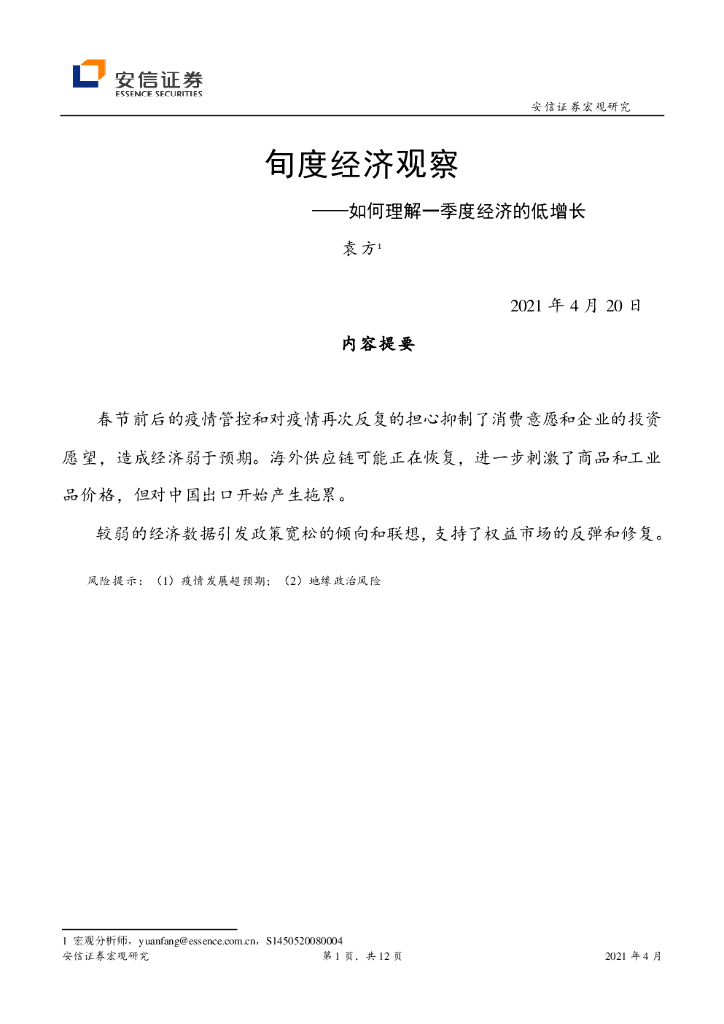 安信证券
ESSENCE SECURITIES

安信证券宏观研究

旬度经济观察

——如何理解一季度经济的低增长

袁方$^1$

2021 年 4 月 20 日

内容提要

春节前后的疫情管控和对疫情再次反复的担心抑制了消费意愿和企业的投资愿望，造成经济弱于预期。海外供应链可能正在恢复，进一步刺激了商品和工业品价格，但对中国出口开始产生拖累。

较弱的经济数据引发政策宽松的倾向和联想，支持了权益市场的反弹和修复。

风险提示：（1）疫情发展超预期；（2）地缘政治风险

1 宏观分析师，yuanfang@essence.com.cn，S1450520080004

安信证券宏观研究　　第 1 页，共 12 页　　2021 年 4 月